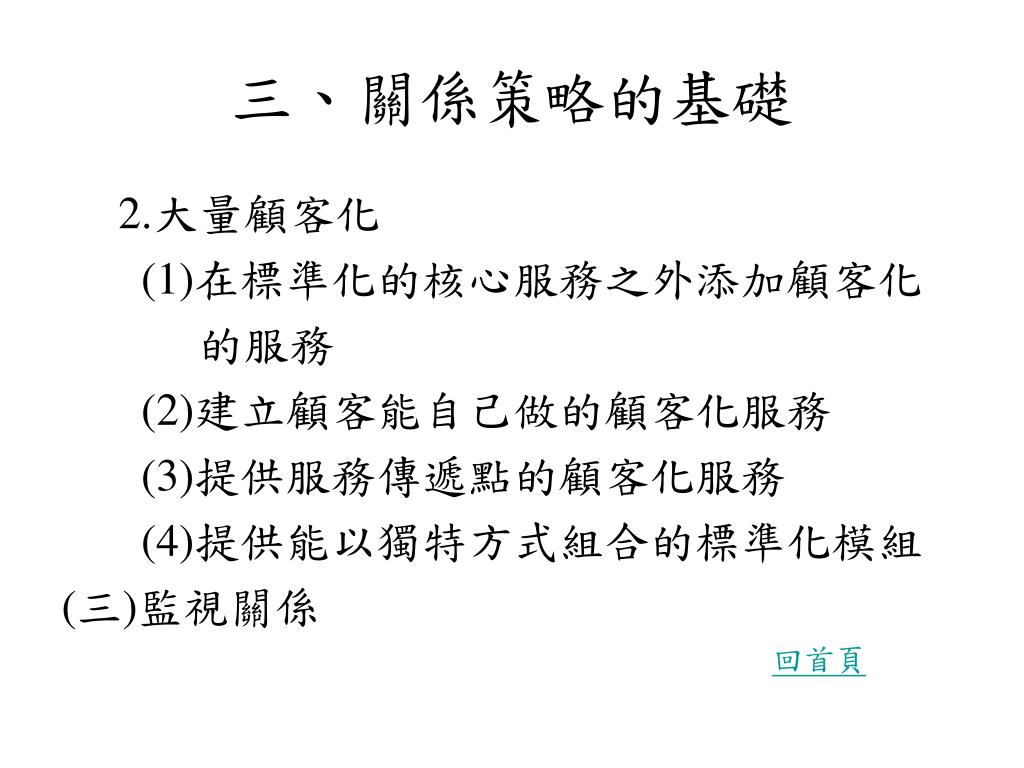 三、關係策略的基礎

2.大量顧客化

(1)在標準化的核心服務之外添加顧客化的服務

(2)建立顧客能自己做的顧客化服務

(3)提供服務傳遞點的顧客化服務

(4)提供能以獨特方式組合的標準化模組

(三)監視關係

回首頁